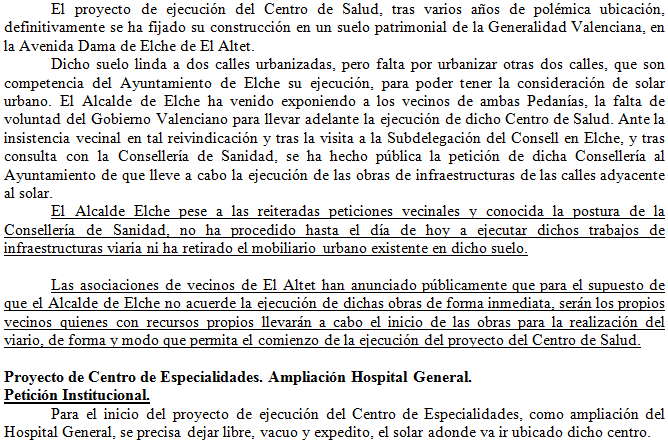 El proyecto de ejecución del Centro de Salud, tras varios años de polémica ubicación, definitivamente se ha fijado su construcción en un suelo patrimonial de la Generalidad Valenciana, en la Avenida Dama de Elche de El Altet.

Dicho suelo linda a dos calles urbanizadas, pero falta por urbanizar otras dos calles, que son competencia del Ayuntamiento de Elche su ejecución, para poder tener la consideración de solar urbano. El Alcalde de Elche ha venido exponiendo a los vecinos de ambas Pedanías, la falta de voluntad del Gobierno Valenciano para llevar adelante la ejecución de dicho Centro de Salud. Ante la insistencia vecinal en tal reivindicación y tras la visita a la Subdelegación del Consell en Elche, y tras consulta con la Consellería de Sanidad, se ha hecho pública la petición de dicha Consellería al Ayuntamiento de que lleve a cabo la ejecución de las obras de infraestructuras de las calles adyacente al solar.

El Alcalde Elche pese a las reiteradas peticiones vecinales y conocida la postura de la Consellería de Sanidad, no ha procedido hasta el día de hoy a ejecutar dichos trabajos de infraestructuras viaria ni ha retirado el mobiliario urbano existente en dicho suelo.

Las asociaciones de vecinos de El Altet han anunciado públicamente que para el supuesto de que el Alcalde de Elche no acuerde la ejecución de dichas obras de forma inmediata, serán los propios vecinos quienes con recursos propios llevarán a cabo el inicio de las obras para la realización del viario, de forma y modo que permita el comienzo de la ejecución del proyecto del Centro de Salud.

Proyecto de Centro de Especialidades. Ampliación Hospital General.
Petición Institucional.

Para el inicio del proyecto de ejecución del Centro de Especialidades, como ampliación del Hospital General, se precisa dejar libre, vacuo y expedito, el solar adonde va ir ubicado dicho centro.